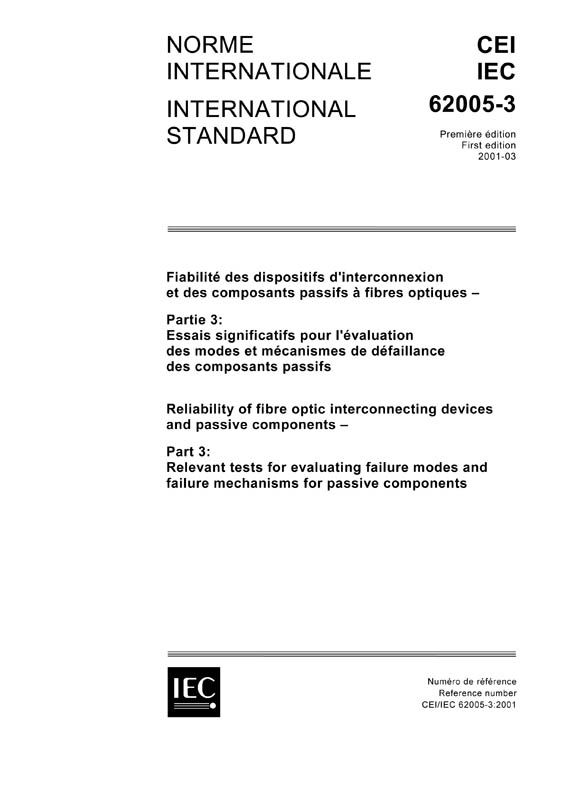 NORME INTERNATIONALE

INTERNATIONAL STANDARD

CEI
IEC
62005-3

Première édition
First edition
2001-03

Fiabilité des dispositifs d'interconnexion et des composants passifs à fibres optiques –

Partie 3:
Essais significatifs pour l'évaluation des modes et mécanismes de défaillance des composants passifs

Reliability of fibre optic interconnecting devices and passive components –

Part 3:
Relevant tests for evaluating failure modes and failure mechanisms for passive components

IEC

Numéro de référence
Reference number
CEI/IEC 62005-3:2001